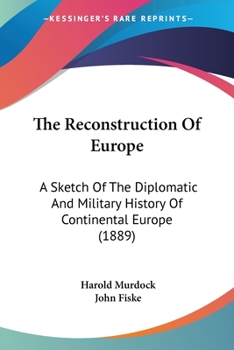 —KESSINGER'S RARE REPRINTS—

The Reconstruction Of Europe

A Sketch Of The Diplomatic And Military History Of Continental Europe (1889)

Harold Murdock
John Fiske